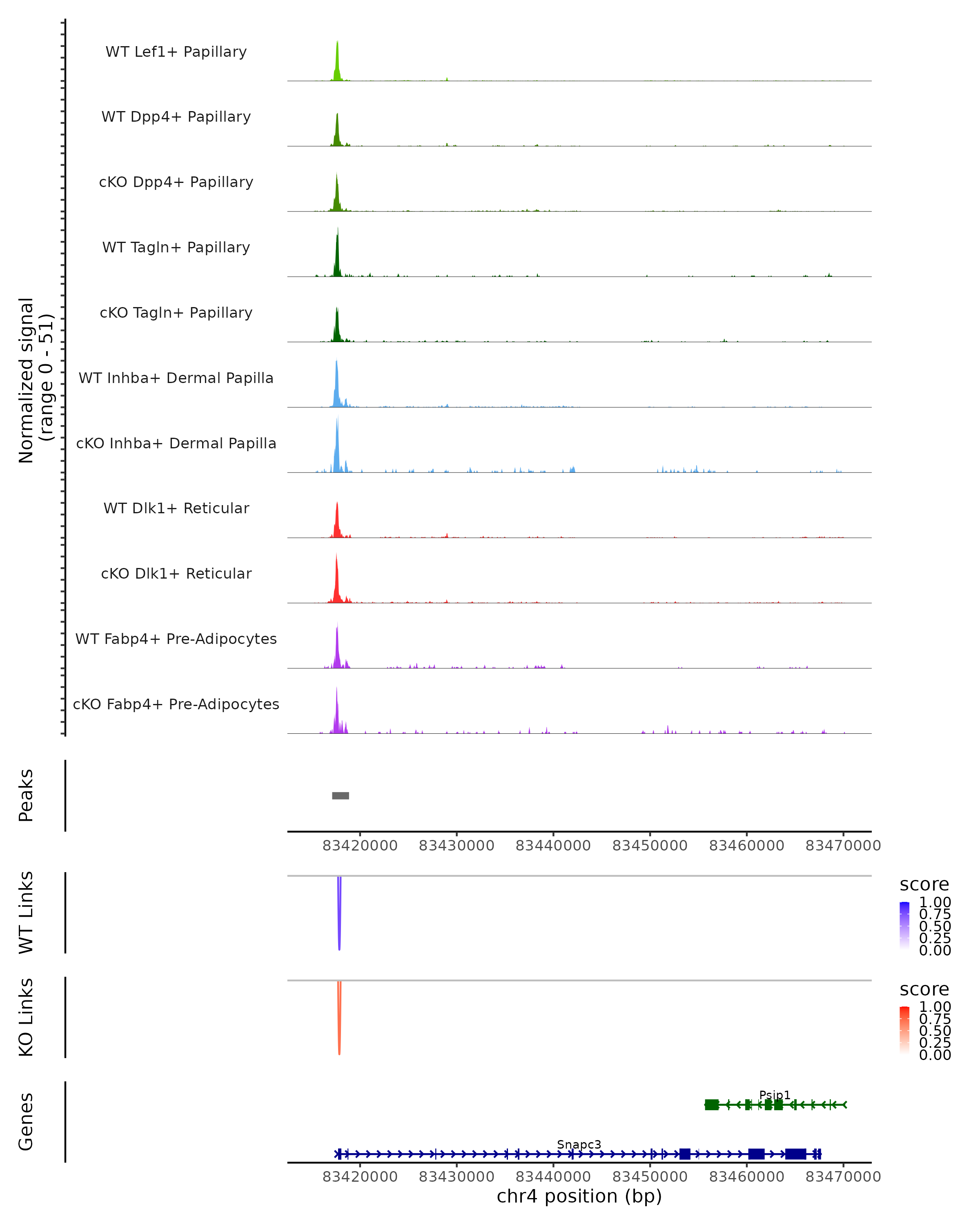 Normalized signal
(range 0 - 51)

WT Lef1+ Papillary

WT Dpp4+ Papillary

cKO Dpp4+ Papillary

WT Tagln+ Papillary

cKO Tagln+ Papillary

WT Inhba+ Dermal Papilla

cKO Inhba+ Dermal Papilla

WT Dlk1+ Reticular

cKO Dlk1+ Reticular

WT Fabp4+ Pre-Adipocytes

cKO Fabp4+ Pre-Adipocytes

Peaks

83420000 83430000 83440000 83450000 83460000 83470000

WT Links

score
1.00
0.75
0.50
0.25
0.00

KO Links

score
1.00
0.75
0.50
0.25
0.00

Genes

Psip1

Snapc3

83420000 83430000 83440000 83450000 83460000 83470000

chr4 position (bp)